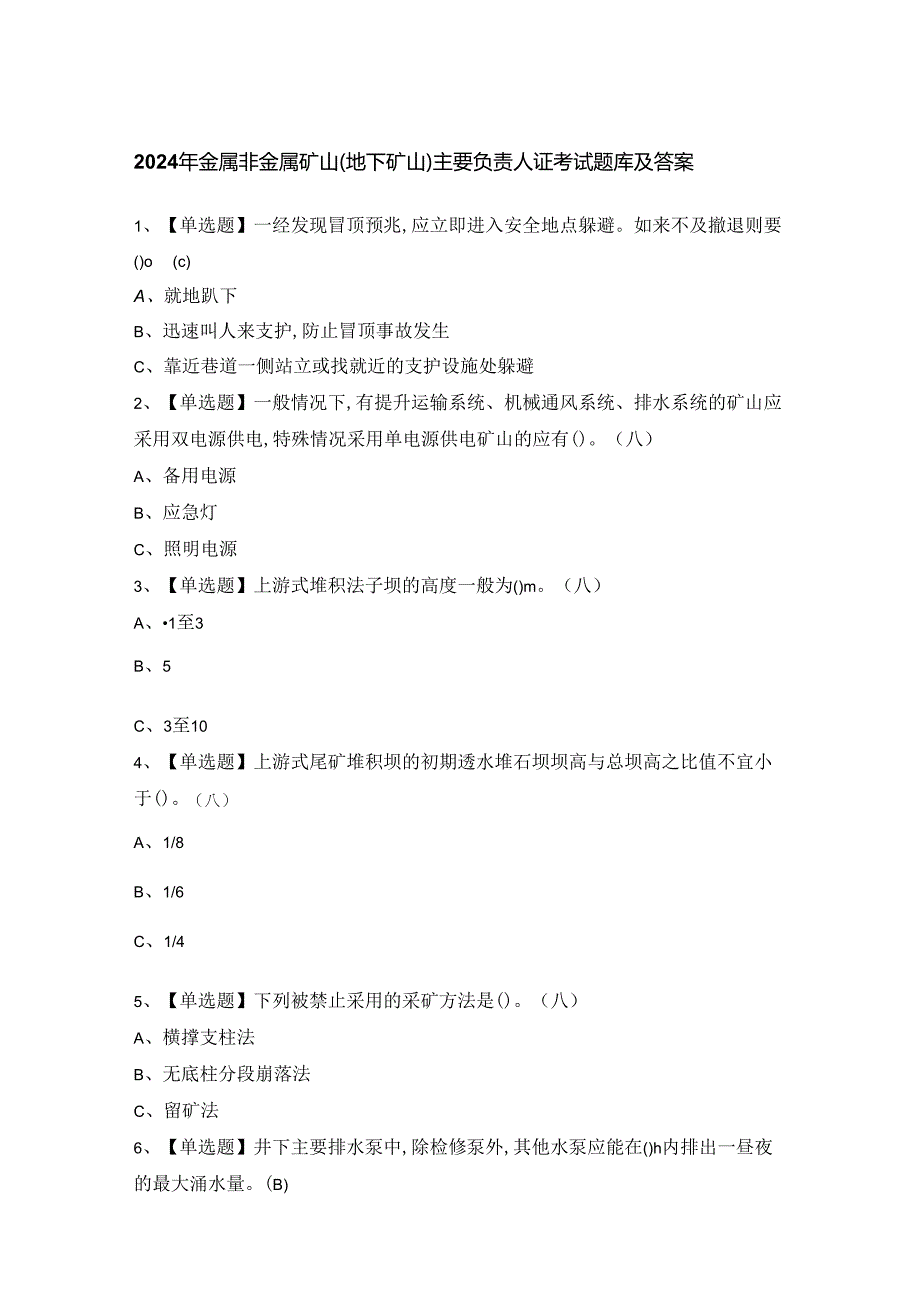 2024年金属非金属矿山(地下矿山)主要负责人证考试题库及答案

1、【单选题】一经发现冒顶预兆,应立即进入安全地点躲避。如来不及撤退则要()o (c)

A、就地趴下

B、迅速叫人来支护,防止冒顶事故发生

C、靠近巷道一侧站立或找就近的支护设施处躲避

2、【单选题】一般情况下,有提升运输系统、机械通风系统、排水系统的矿山应采用双电源供电,特殊情况采用单电源供电矿山的应有()。（八）

A、备用电源

B、应急灯

C、照明电源

3、【单选题】上游式堆积法子坝的高度一般为()m。（八）

A、•1至3

B、5

C、3至10

4、【单选题】上游式尾矿堆积坝的初期透水堆石坝坝高与总坝高之比值不宜小于()。（八）

A、1/8

B、1/6

C、1/4

5、【单选题】下列被禁止采用的采矿方法是()。（八）

A、横撑支柱法

B、无底柱分段崩落法

C、留矿法

6、【单选题】井下主要排水泵中,除检修泵外,其他水泵应能在()h内排出一昼夜的最大涌水量。(B)